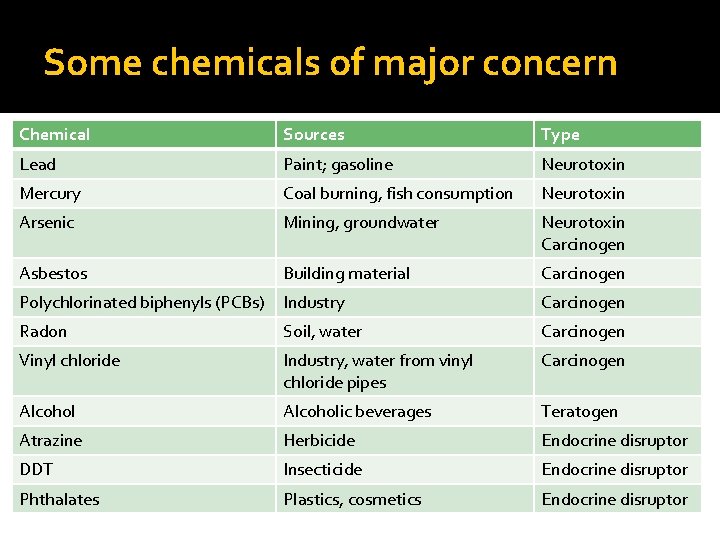 Some chemicals of major concern

| Chemical | Sources | Type |
|---|---|---|
| Lead | Paint; gasoline | Neurotoxin |
| Mercury | Coal burning, fish consumption | Neurotoxin |
| Arsenic | Mining, groundwater | Neurotoxin Carcinogen |
| Asbestos | Building material | Carcinogen |
| Polychlorinated biphenyls (PCBs) | Industry | Carcinogen |
| Radon | Soil, water | Carcinogen |
| Vinyl chloride | Industry, water from vinyl chloride pipes | Carcinogen |
| Alcohol | Alcoholic beverages | Teratogen |
| Atrazine | Herbicide | Endocrine disruptor |
| DDT | Insecticide | Endocrine disruptor |
| Phthalates | Plastics, cosmetics | Endocrine disruptor |